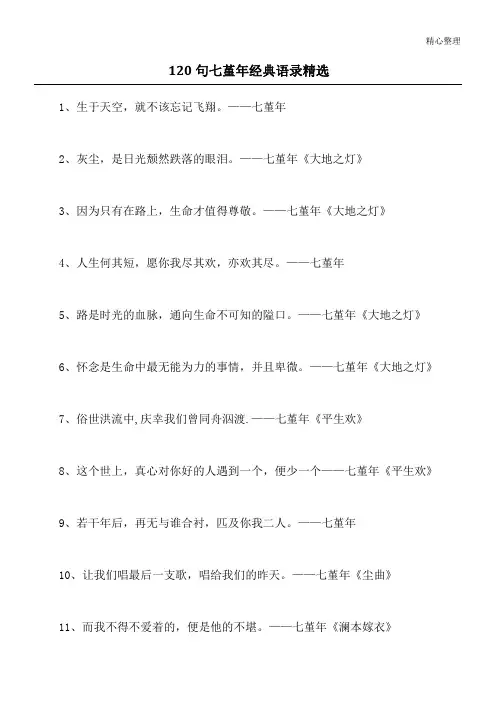 精心整理

120 句七堇年经典语录精选

1、生于天空，就不该忘记飞翔。——七堇年

2、灰尘，是日光颓然跌落的眼泪。——七堇年《大地之灯》

3、因为只有在路上，生命才值得尊敬。——七堇年《大地之灯》

4、人生何其短，愿你我尽其欢，亦欢其尽。——七堇年

5、路是时光的血脉，通向生命不可知的隘口。——七堇年《大地之灯》

6、怀念是生命中最无能为力的事情，并且卑微。——七堇年《大地之灯》

7、俗世洪流中,庆幸我们曾同舟泅渡.——七堇年《平生欢》

8、这个世上，真心对你好的人遇到一个，便少一个——七堇年《平生欢》

9、若干年后，再无与谁合衬，匹及你我二人。——七堇年

10、让我们唱最后一支歌，唱给我们的昨天。——七堇年《尘曲》

11、而我不得不爱着的，便是他的不堪。——七堇年《澜本嫁衣》